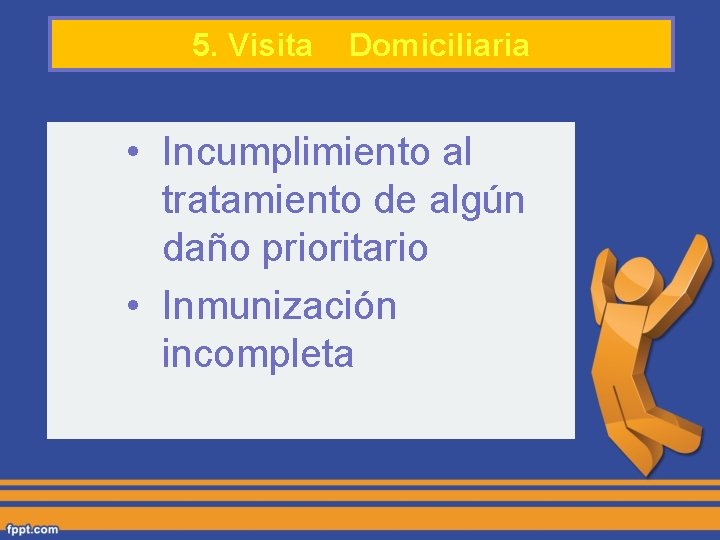 5. Visita Domiciliaria

• Incumplimiento al tratamiento de algún daño prioritario
• Inmunización incompleta

fppt.com